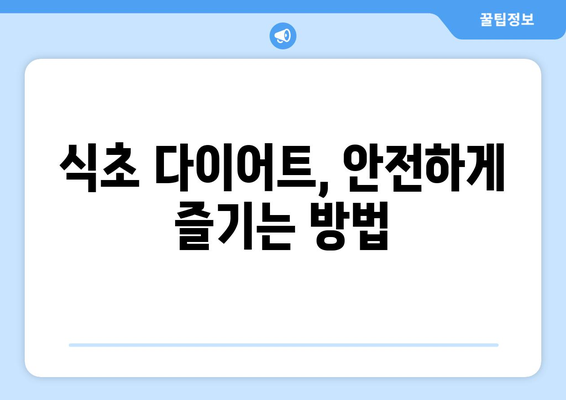 꿀팁정보

식초 다이어트, 안전하게 즐기는 방법